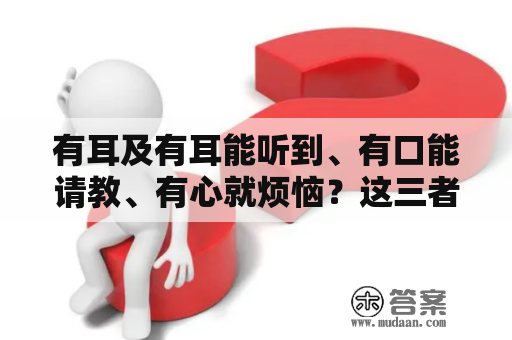 有耳及有耳能听到、有口能请教、有心就烦恼？这三者

木 答案
www.mudaan.com